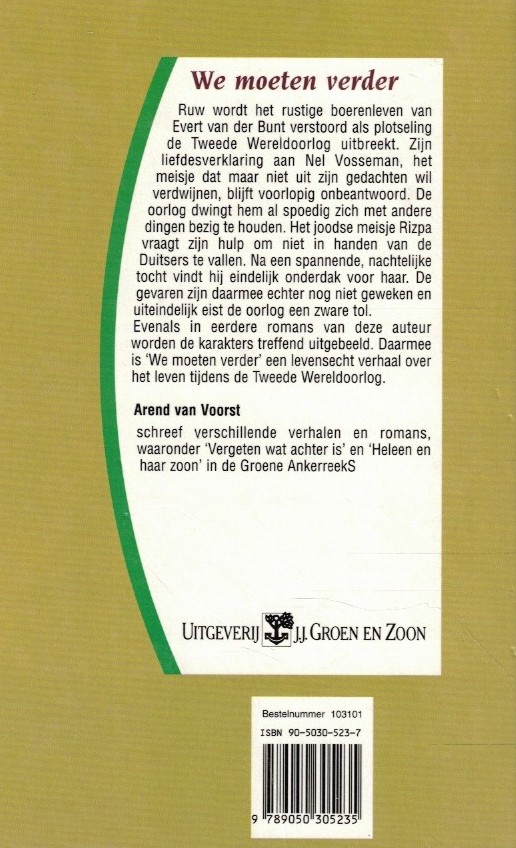 We moeten verder

Ruw wordt het rustige boerenleven van Evert van der Bunt verstoord als plotseling de Tweede Wereldoorlog uitbreekt. Zijn liefdesverklaring aan Nel Vosseman, het meisje dat maar niet uit zijn gedachten wil verdwijnen, blijft voorlopig onbeantwoord. De oorlog dwingt hem al spoedig zich met andere dingen bezig te houden. Het joodse meisje Rizpa vraagt zijn hulp om niet in handen van de Duitsers te vallen. Na een spannende, nachtelijke tocht vindt hij eindelijk onderdak voor haar. De gevaren zijn daarmee echter nog niet geweken en uiteindelijk eist de oorlog een zware tol.
Evenals in eerdere romans van deze auteur worden de karakters treffend uitgebeeld. Daarmee is 'We moeten verder' een levensecht verhaal over het leven tijdens de Tweede Wereldoorlog.

Arend van Voorst

schreef verschillende verhalen en romans, waaronder 'Vergeten wat achter is' en 'Heleen en haar zoon' in de Groene AnkerreekS

UITGEVERIJ J.J. GROEN EN ZOON

Bestelnummer 103101
ISBN 90-5030-523-7

9 789050 305235